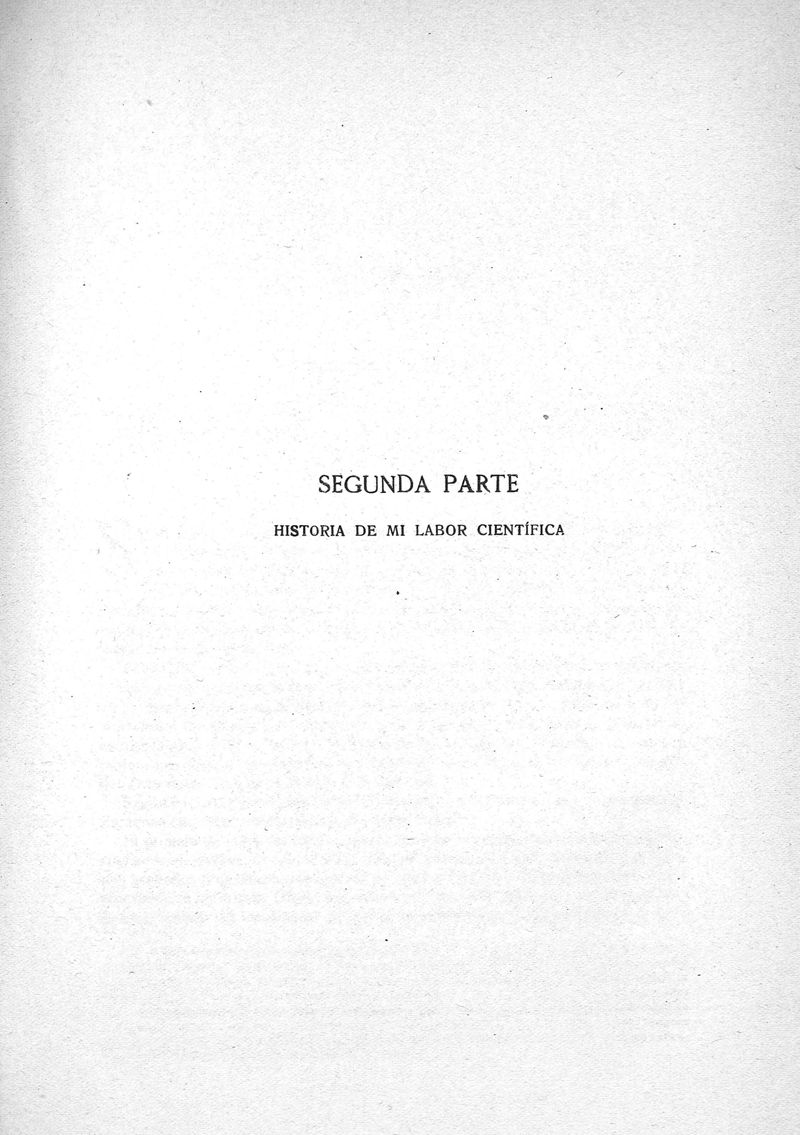 SEGUNDA PARTE

HISTORIA DE MI LABOR CIENTÍFICA